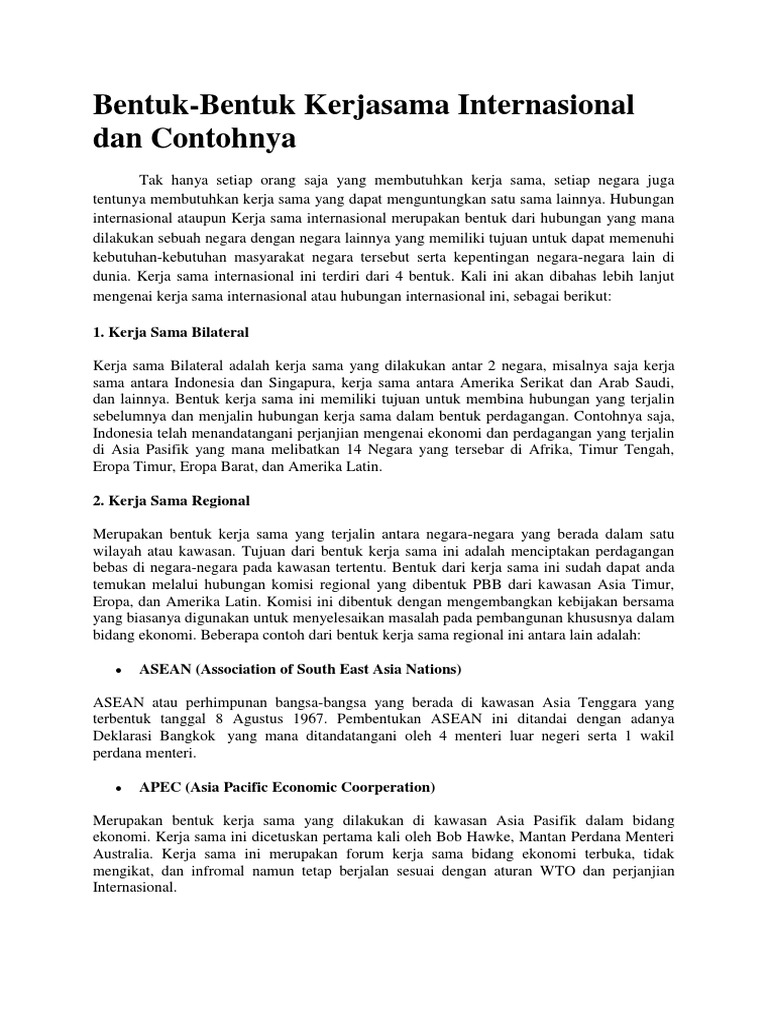 Bentuk-Bentuk Kerjasama Internasional dan Contohnya

Tak hanya setiap orang saja yang membutuhkan kerja sama, setiap negara juga tentunya membutuhkan kerja sama yang dapat menguntungkan satu sama lainnya. Hubungan internasional ataupun Kerja sama internasional merupakan bentuk dari hubungan yang mana dilakukan sebuah negara dengan negara lainnya yang memiliki tujuan untuk dapat memenuhi kebutuhan-kebutuhan masyarakat negara tersebut serta kepentingan negara-negara lain di dunia. Kerja sama internasional ini terdiri dari 4 bentuk. Kali ini akan dibahas lebih lanjut mengenai kerja sama internasional atau hubungan internasional ini, sebagai berikut:

1. Kerja Sama Bilateral

Kerja sama Bilateral adalah kerja sama yang dilakukan antar 2 negara, misalnya saja kerja sama antara Indonesia dan Singapura, kerja sama antara Amerika Serikat dan Arab Saudi, dan lainnya. Bentuk kerja sama ini memiliki tujuan untuk membina hubungan yang terjalin sebelumnya dan menjalin hubungan kerja sama dalam bentuk perdagangan. Contohnya saja, Indonesia telah menandatangani perjanjian mengenai ekonomi dan perdagangan yang terjalin di Asia Pasifik yang mana melibatkan 14 Negara yang tersebar di Afrika, Timur Tengah, Eropa Timur, Eropa Barat, dan Amerika Latin.

2. Kerja Sama Regional

Merupakan bentuk kerja sama yang terjalin antara negara-negara yang berada dalam satu wilayah atau kawasan. Tujuan dari bentuk kerja sama ini adalah menciptakan perdagangan bebas di negara-negara pada kawasan tertentu. Bentuk dari kerja sama ini sudah dapat anda temukan melalui hubungan komisi regional yang dibentuk PBB dari kawasan Asia Timur, Eropa, dan Amerika Latin. Komisi ini dibentuk dengan mengembangkan kebijakan bersama yang biasanya digunakan untuk menyelesaikan masalah pada pembangunan khususnya dalam bidang ekonomi. Beberapa contoh dari bentuk kerja sama regional ini antara lain adalah:

• ASEAN (Association of South East Asia Nations)

ASEAN atau perhimpunan bangsa-bangsa yang berada di kawasan Asia Tenggara yang terbentuk tanggal 8 Agustus 1967. Pembentukan ASEAN ini ditandai dengan adanya Deklarasi Bangkok yang mana ditandatangani oleh 4 menteri luar negeri serta 1 wakil perdana menteri.

• APEC (Asia Pacific Economic Coorperation)

Merupakan bentuk kerja sama yang dilakukan di kawasan Asia Pasifik dalam bidang ekonomi. Kerja sama ini dicetuskan pertama kali oleh Bob Hawke, Mantan Perdana Menteri Australia. Kerja sama ini merupakan forum kerja sama bidang ekonomi terbuka, tidak mengikat, dan infromal namun tetap berjalan sesuai dengan aturan WTO dan perjanjian Internasional.